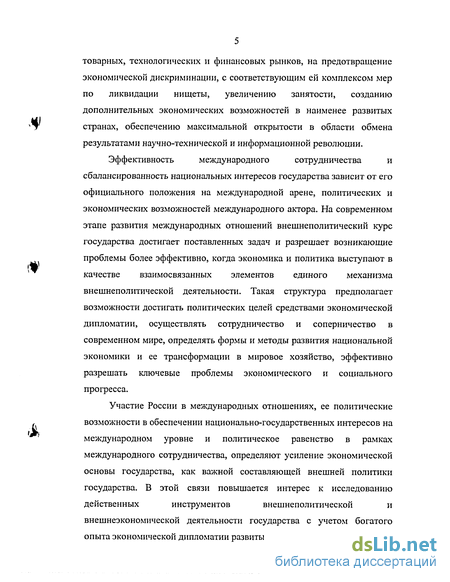 5

товарных, технологических и финансовых рынков, на предотвращение экономической дискриминации, с соответствующим ей комплексом мер по ликвидации нищеты, увеличению занятости, созданию дополнительных экономических возможностей в наименее развитых странах, обеспечению максимальной открытости в области обмена результатами научно-технической и информационной революции.

Эффективность международного сотрудничества и сбалансированность национальных интересов государства зависит от его официального положения на международной арене, политических и экономических возможностей международного актора. На современном этапе развития международных отношений внешнеполитический курс государства достигает поставленных задач и разрешает возникающие проблемы более эффективно, когда экономика и политика выступают в качестве взаимосвязанных элементов единого механизма внешнеполитической деятельности. Такая структура предполагает возможности достигать политических целей средствами экономической дипломатии, осуществлять сотрудничество и соперничество в современном мире, определять формы и методы развития национальной экономики и ее трансформации в мировое хозяйство, эффективно разрешать ключевые проблемы экономического и социального прогресса.

Участие России в международных отношениях, ее политические возможности в обеспечении национально-государственных интересов на международном уровне и политическое равенство в рамках международного сотрудничества, определяют усиление экономической основы государства, как важной составляющей внешней политики государства. В этой связи повышается интерес к исследованию действенных инструментов внешнеполитической и внешнеэкономической деятельности государства с учетом богатого опыта экономической дипломатии развиты

dsLib.net
библиотека диссертаций